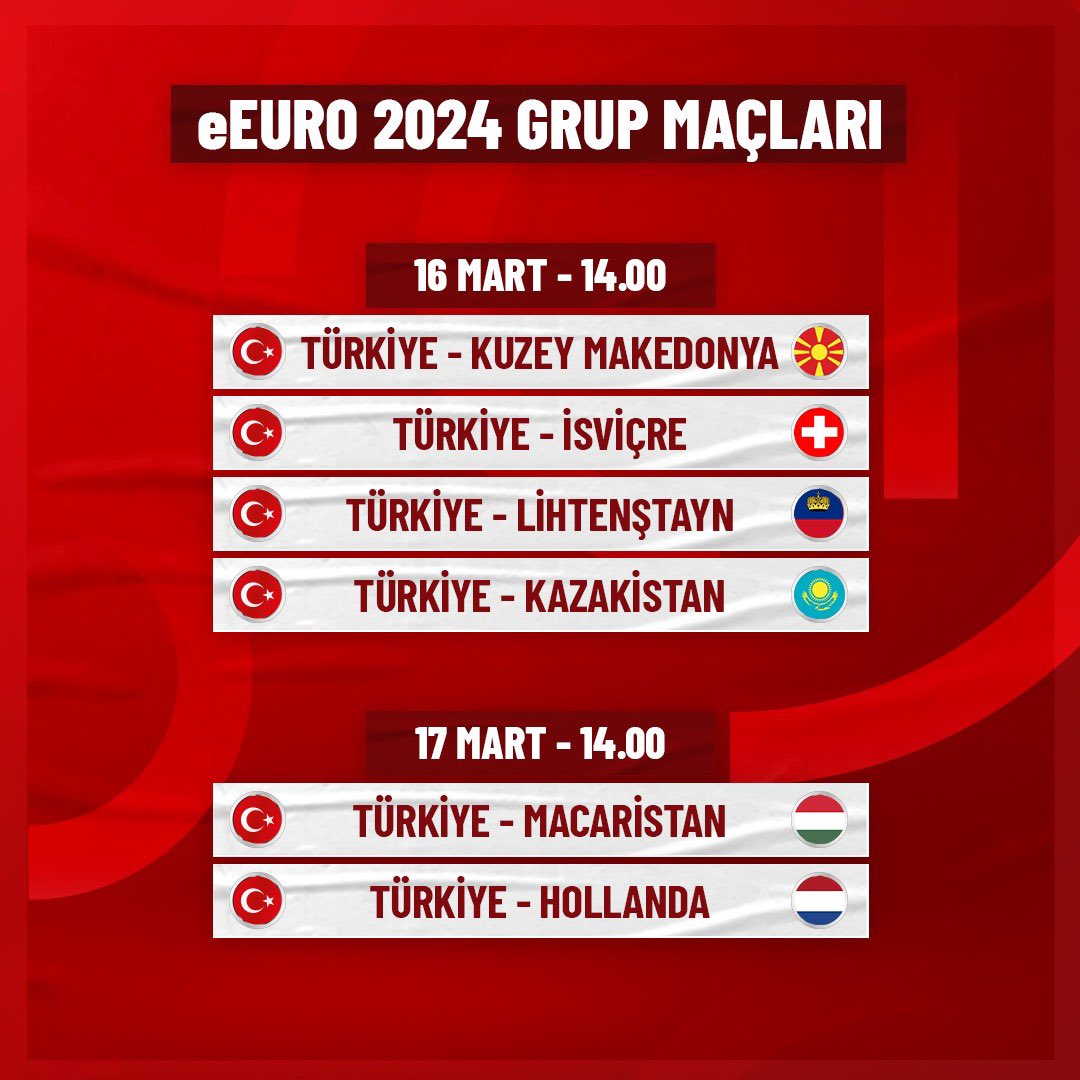 eEURO 2024 GRUP MAÇLARI

16 MART - 14.00

TÜRKİYE - KUZEY MAKEDONYA

TÜRKİYE - İSVİÇRE

TÜRKİYE - LİHTENŞTAYN

TÜRKİYE - KAZAKİSTAN

17 MART - 14.00

TÜRKİYE - MACARİSTAN

TÜRKİYE - HOLLANDA